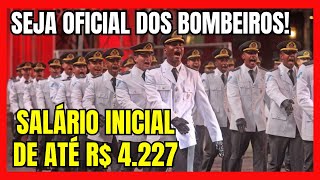 SEJA OFICIAL DOS BOMBEIROS!

SALÁRIO INICIAL DE ATÉ R$ 4.227